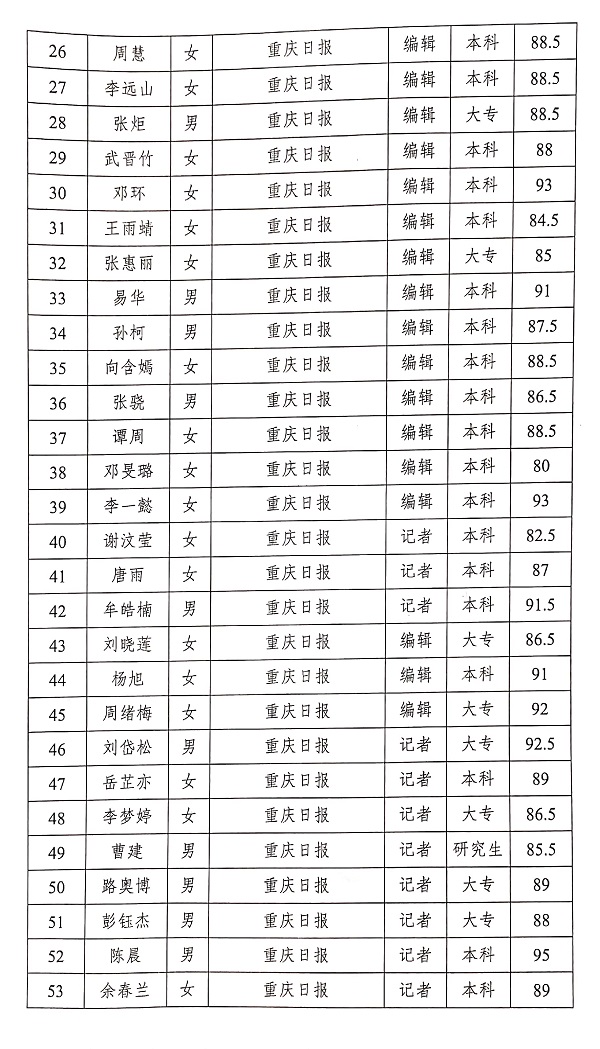 | 26 | 周慧 | 女 | 重庆日报 | 编辑 | 本科 | 88.5 |
|---|---|---|---|---|---|---|
| 27 | 李远山 | 女 | 重庆日报 | 编辑 | 本科 | 88.5 |
| 28 | 张炬 | 男 | 重庆日报 | 编辑 | 大专 | 88.5 |
| 29 | 武晋竹 | 女 | 重庆日报 | 编辑 | 本科 | 88 |
| 30 | 邓环 | 女 | 重庆日报 | 编辑 | 本科 | 93 |
| 31 | 王雨靖 | 女 | 重庆日报 | 编辑 | 本科 | 84.5 |
| 32 | 张惠丽 | 女 | 重庆日报 | 编辑 | 大专 | 85 |
| 33 | 易华 | 男 | 重庆日报 | 编辑 | 本科 | 91 |
| 34 | 孙柯 | 男 | 重庆日报 | 编辑 | 本科 | 87.5 |
| 35 | 向含嫣 | 女 | 重庆日报 | 编辑 | 本科 | 88.5 |
| 36 | 张骁 | 男 | 重庆日报 | 编辑 | 本科 | 86.5 |
| 37 | 谭周 | 女 | 重庆日报 | 编辑 | 本科 | 88.5 |
| 38 | 邓旻璐 | 女 | 重庆日报 | 编辑 | 本科 | 80 |
| 39 | 李一懿 | 女 | 重庆日报 | 编辑 | 本科 | 93 |
| 40 | 谢汶莹 | 女 | 重庆日报 | 记者 | 本科 | 82.5 |
| 41 | 唐雨 | 女 | 重庆日报 | 记者 | 本科 | 87 |
| 42 | 牟皓楠 | 男 | 重庆日报 | 记者 | 本科 | 91.5 |
| 43 | 刘晓莲 | 女 | 重庆日报 | 编辑 | 大专 | 86.5 |
| 44 | 杨旭 | 女 | 重庆日报 | 编辑 | 本科 | 91 |
| 45 | 周绪梅 | 女 | 重庆日报 | 编辑 | 大专 | 92 |
| 46 | 刘岱松 | 男 | 重庆日报 | 记者 | 大专 | 92.5 |
| 47 | 岳芷亦 | 女 | 重庆日报 | 记者 | 本科 | 89 |
| 48 | 李梦婷 | 女 | 重庆日报 | 记者 | 大专 | 86.5 |
| 49 | 曹建 | 男 | 重庆日报 | 记者 | 研究生 | 85.5 |
| 50 | 路奥博 | 男 | 重庆日报 | 记者 | 大专 | 89 |
| 51 | 彭钰杰 | 男 | 重庆日报 | 记者 | 大专 | 88 |
| 52 | 陈晨 | 男 | 重庆日报 | 记者 | 本科 | 95 |
| 53 | 余春兰 | 女 | 重庆日报 | 记者 | 本科 | 89 |